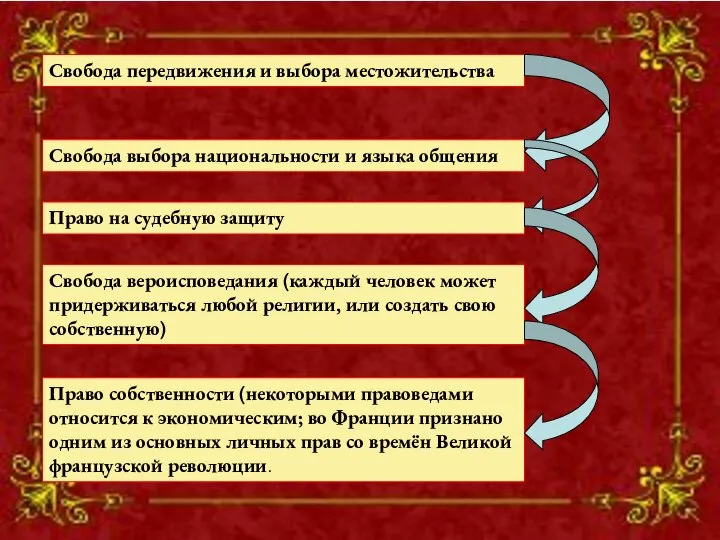 Свобода передвижения и выбора местожительства

Свобода выбора национальности и языка общения

Право на судебную защиту

Свобода вероисповедания (каждый человек может придерживаться любой религии, или создать свою собственную)

Право собственности (некоторыми правоведами относится к экономическим; во Франции признано одним из основных личных прав со времён Великой французской революции.